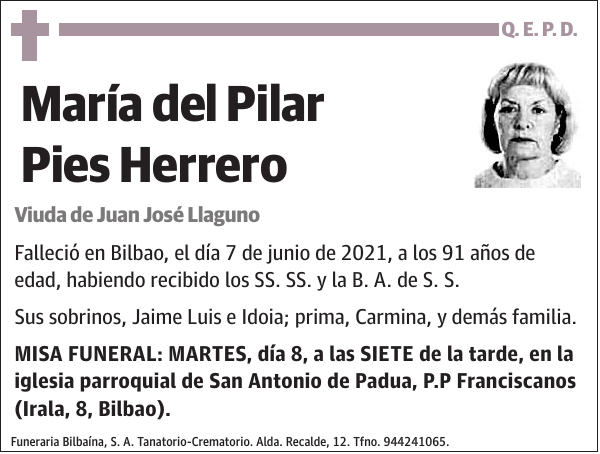 Q. E. P. D.

María del Pilar Pies Herrero

Viuda de Juan José Llaguno

Falleció en Bilbao, el día 7 de junio de 2021, a los 91 años de edad, habiendo recibido los SS. SS. y la B. A. de S. S.

Sus sobrinos, Jaime Luis e Idoia; prima, Carmina, y demás familia.

MISA FUNERAL: MARTES, día 8, a las SIETE de la tarde, en la iglesia parroquial de San Antonio de Padua, P.P Franciscanos (Irala, 8, Bilbao).

Funeraria Bilbaína, S. A. Tanatorio-Crematorio. Alda. Recalde, 12. Tfno. 944241065.